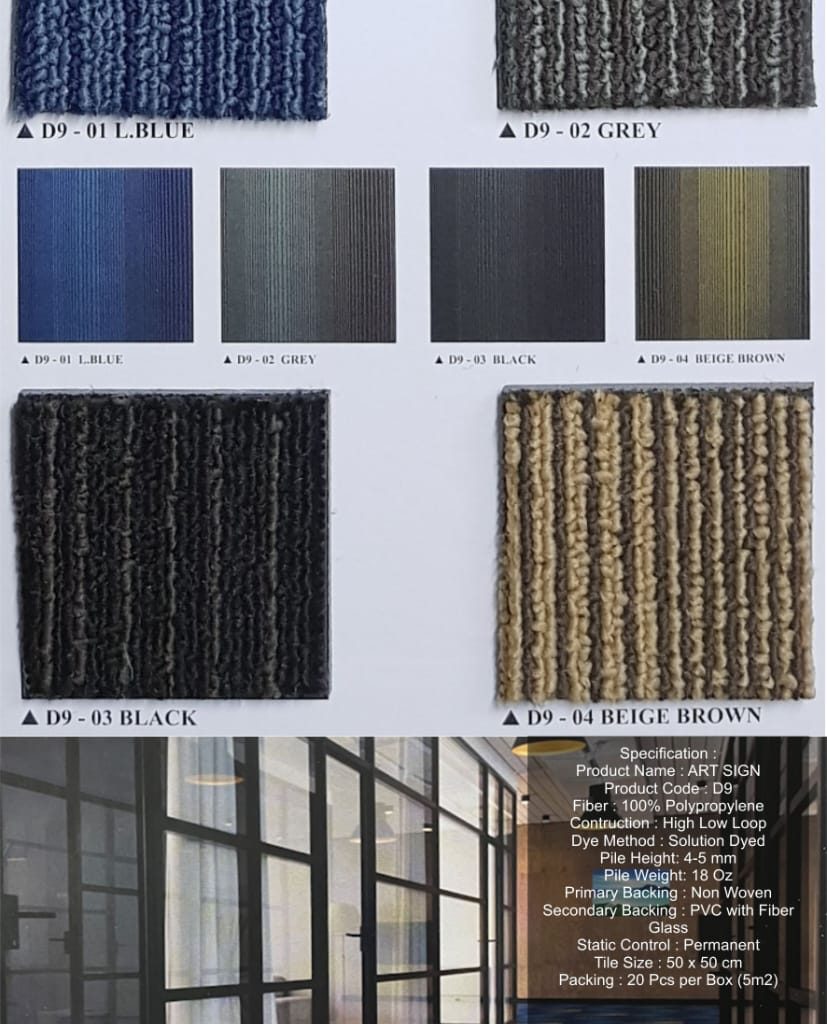 ▲ D9 - 01 L.BLUE

▲ D9 - 02 GREY

▲ D9 - 01 L.BLUE

▲ D9 - 02 GREY

▲ D9 - 03 BLACK

▲ D9 - 04 BEIGE BROWN

▲ D9 - 03 BLACK

▲ D9 - 04 BEIGE BROWN

Specification :
Product Name : ART SIGN
Product Code : D9
Fiber : 100% Polypropylene
Contruction : High Low Loop
Dye Method : Solution Dyed
Pile Height: 4-5 mm
Pile Weight: 18 Oz
Primary Backing : Non Woven
Secondary Backing : PVC with Fiber Glass
Static Control : Permanent
Tile Size : 50 x 50 cm
Packing : 20 Pcs per Box (5m2)